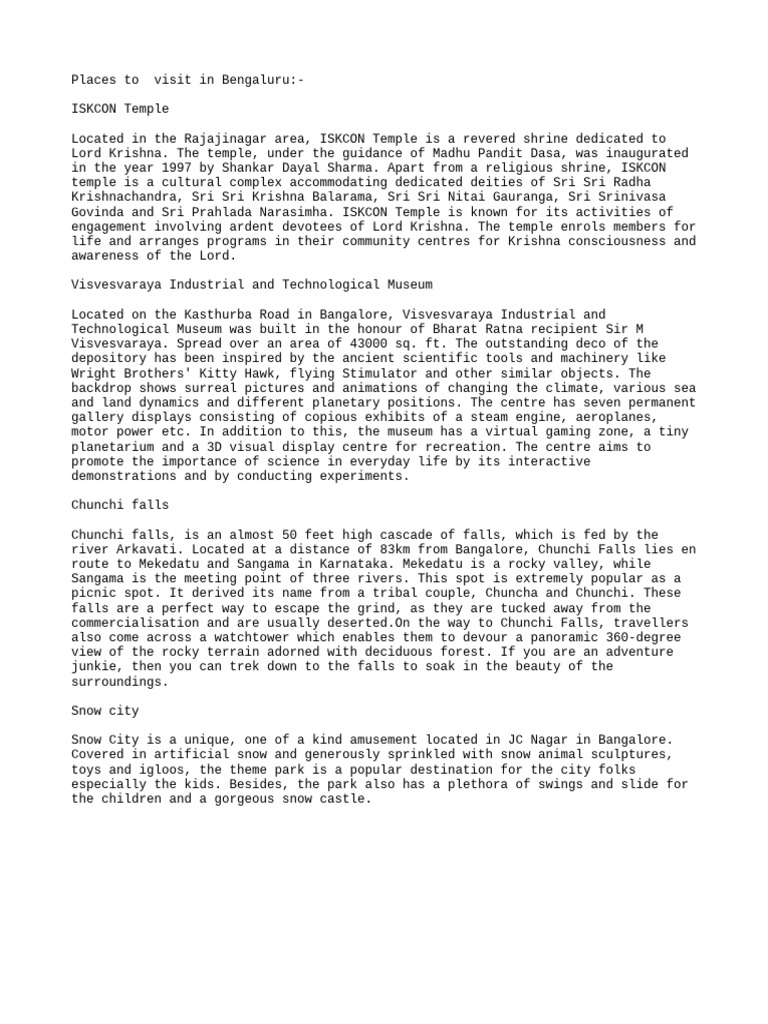 Places to  visit in Bengaluru:-

ISKCON Temple

Located in the Rajajinagar area, ISKCON Temple is a revered shrine dedicated to Lord Krishna. The temple, under the guidance of Madhu Pandit Dasa, was inaugurated in the year 1997 by Shankar Dayal Sharma. Apart from a religious shrine, ISKCON temple is a cultural complex accommodating dedicated deities of Sri Sri Radha Krishnachandra, Sri Sri Krishna Balarama, Sri Sri Nitai Gauranga, Sri Srinivasa Govinda and Sri Prahlada Narasimha. ISKCON Temple is known for its activities of engagement involving ardent devotees of Lord Krishna. The temple enrols members for life and arranges programs in their community centres for Krishna consciousness and awareness of the Lord.

Visvesvaraya Industrial and Technological Museum

Located on the Kasthurba Road in Bangalore, Visvesvaraya Industrial and Technological Museum was built in the honour of Bharat Ratna recipient Sir M Visvesvaraya. Spread over an area of 43000 sq. ft. The outstanding deco of the depository has been inspired by the ancient scientific tools and machinery like Wright Brothers' Kitty Hawk, flying Stimulator and other similar objects. The backdrop shows surreal pictures and animations of changing the climate, various sea and land dynamics and different planetary positions. The centre has seven permanent gallery displays consisting of copious exhibits of a steam engine, aeroplanes, motor power etc. In addition to this, the museum has a virtual gaming zone, a tiny planetarium and a 3D visual display centre for recreation. The centre aims to promote the importance of science in everyday life by its interactive demonstrations and by conducting experiments.

Chunchi falls

Chunchi falls, is an almost 50 feet high cascade of falls, which is fed by the river Arkavati. Located at a distance of 83km from Bangalore, Chunchi Falls lies en route to Mekedatu and Sangama in Karnataka. Mekedatu is a rocky valley, while Sangama is the meeting point of three rivers. This spot is extremely popular as a picnic spot. It derived its name from a tribal couple, Chuncha and Chunchi. These falls are a perfect way to escape the grind, as they are tucked away from the commercialisation and are usually deserted.On the way to Chunchi Falls, travellers also come across a watchtower which enables them to devour a panoramic 360-degree view of the rocky terrain adorned with deciduous forest. If you are an adventure junkie, then you can trek down to the falls to soak in the beauty of the surroundings.

Snow city

Snow City is a unique, one of a kind amusement located in JC Nagar in Bangalore. Covered in artificial snow and generously sprinkled with snow animal sculptures, toys and igloos, the theme park is a popular destination for the city folks especially the kids. Besides, the park also has a plethora of swings and slide for the children and a gorgeous snow castle.